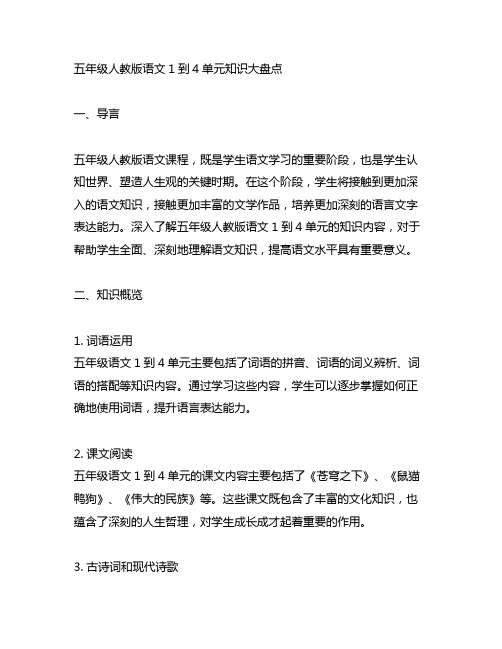 五年级人教版语文 1 到 4 单元知识大盘点

一、导言

五年级人教版语文课程，既是学生语文学习的重要阶段，也是学生认知世界、塑造人生观的关键时期。在这个阶段，学生将接触到更加深入的语文知识，接触更加丰富的文学作品，培养更加深刻的语言文字表达能力。深入了解五年级人教版语文 1 到 4 单元的知识内容，对于帮助学生全面、深刻地理解语文知识，提高语文水平具有重要意义。

二、知识概览

1. 词语运用
五年级语文 1 到 4 单元主要包括了词语的拼音、词语的词义辨析、词语的搭配等知识内容。通过学习这些内容，学生可以逐步掌握如何正确地使用词语，提升语言表达能力。

2. 课文阅读
五年级语文 1 到 4 单元的课文内容主要包括了《苍穹之下》、《鼠猫鸭狗》、《伟大的民族》等。这些课文既包含了丰富的文化知识，也蕴含了深刻的人生哲理，对学生成长成才起着重要的作用。

3. 古诗词和现代诗歌